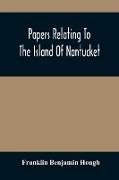 Papers Relating To The Island Of Nantucket

Franklin Benjamin Hough